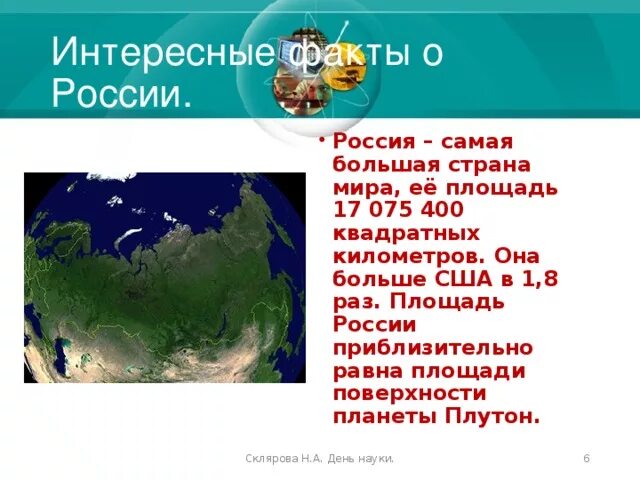 Интересные факты о России.

• Россия – самая большая страна мира, её площадь 17 075 400 квадратных километров. Она больше США в 1,8 раз. Площадь России приблизительно равна площади поверхности планеты Плутон.

Склярова Н.А. День науки.

6